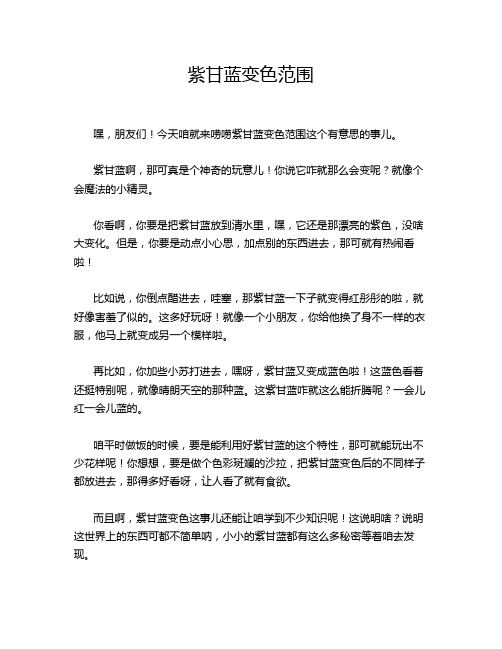 紫甘蓝变色范围

嘿，朋友们！今天咱就来唠唠紫甘蓝变色范围这个有意思的事儿。

紫甘蓝啊，那可真是个神奇的玩意儿！你说它咋就那么会变呢？就像个会魔法的小精灵。

你看啊，你要是把紫甘蓝放到清水里，嘿，它还是那漂亮的紫色，没啥大变化。但是，你要是动点小心思，加点别的东西进去，那可就有热闹看啦！

比如说，你倒点醋进去，哇塞，那紫甘蓝一下子就变得红彤彤的啦，就好像害羞了似的。这多好玩呀！就像一个小朋友，你给他换了身不一样的衣服，他马上就变成另一个模样啦。

再比如，你加些小苏打进去，嘿呀，紫甘蓝又变成蓝色啦！这蓝色看着还挺特别呢，就像晴朗天空的那种蓝。这紫甘蓝咋就这么能折腾呢？一会儿红一会儿蓝的。

咱平时做饭的时候，要是能利用好紫甘蓝的这个特性，那可就能玩出不少花样呢！你想想，要是做个色彩斑斓的沙拉，把紫甘蓝变色后的不同样子都放进去，那得多好看呀，让人看了就有食欲。

而且啊，紫甘蓝变色这事儿还能让咱学到不少知识呢！这说明啥？说明这世界上的东西可都不简单呐，小小的紫甘蓝都有这么多秘密等着咱去发现。